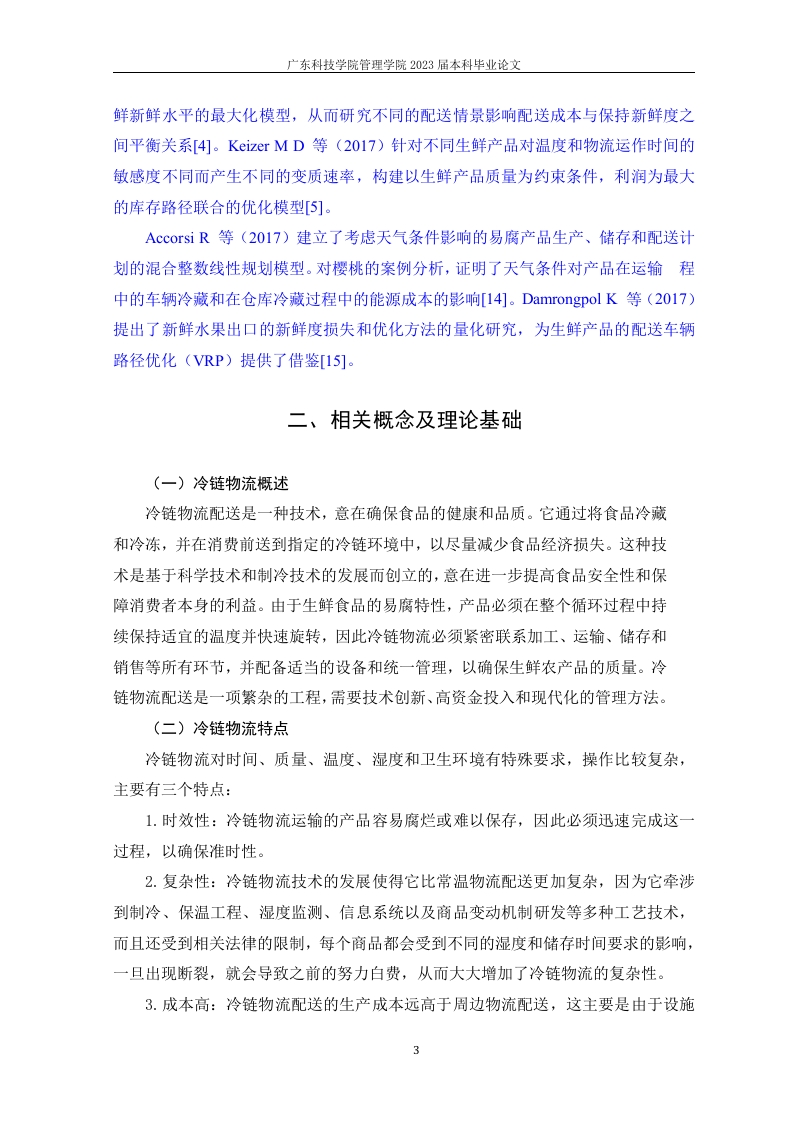 广东科技学院管理学院 2023 届本科毕业论文

鲜新鲜水平的最大化模型，从而研究不同的配送情景影响配送成本与保持新鲜度之间平衡关系[4]。Keizer M D 等（2017）针对不同生鲜产品对温度和物流运作时间的敏感度不同而产生不同的变质速率，构建以生鲜产品质量为约束条件，利润为最大的库存路径联合的优化模型[5]。

Accorsi R 等（2017）建立了考虑天气条件影响的易腐产品生产、储存和配送计划的混合整数线性规划模型。对樱桃的案例分析，证明了天气条件对产品在运输 程中的车辆冷藏和在仓库冷藏过程中的能源成本的影响[14]。Damrongpol K 等（2017）提出了新鲜水果出口的新鲜度损失和优化方法的量化研究，为生鲜产品的配送车辆路径优化（VRP）提供了借鉴[15]。

二、相关概念及理论基础

（一）冷链物流概述

冷链物流配送是一种技术，意在确保食品的健康和品质。它通过将食品冷藏和冷冻，并在消费前送到指定的冷链环境中，以尽量减少食品经济损失。这种技术是基于科学技术和制冷技术的发展而创立的，意在进一步提高食品安全性和保障消费者本身的利益。由于生鲜食品的易腐特性，产品必须在整个循环过程中持续保持适宜的温度并快速旋转，因此冷链物流必须紧密联系加工、运输、储存和销售等所有环节，并配备适当的设备和统一管理，以确保生鲜农产品的质量。冷链物流配送是一项繁杂的工程，需要技术创新、高资金投入和现代化的管理方法。

（二）冷链物流特点

冷链物流对时间、质量、温度、湿度和卫生环境有特殊要求，操作比较复杂，主要有三个特点：

1. 时效性：冷链物流运输的产品容易腐烂或难以保存，因此必须迅速完成这一过程，以确保准时性。

2. 复杂性：冷链物流技术的发展使得它比常温物流配送更加复杂，因为它牵涉到制冷、保温工程、湿度监测、信息系统以及商品变动机制研发等多种工艺技术，而且还受到相关法律的限制，每个商品都会受到不同的湿度和储存时间要求的影响，一旦出现断裂，就会导致之前的努力白费，从而大大增加了冷链物流的复杂性。

3. 成本高：冷链物流配送的生产成本远高于周边物流配送，这主要是由于设施

3